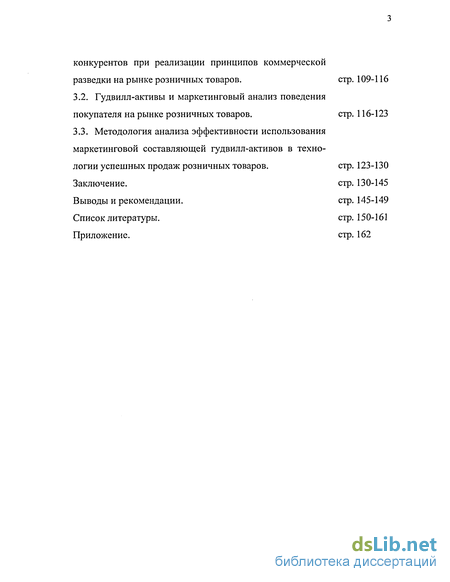 3

конкурентов при реализации принципов коммерческой разведки на рынке розничных товаров. стр. 109-116

3.2. Гудвилл-активы и маркетинговый анализ поведения покупателя на рынке розничных товаров. стр. 116-123

3.3. Методология анализа эффективности использования маркетинговой составляющей гудвилл-активов в технологии успешных продаж розничных товаров. стр. 123-130

Заключение. стр. 130-145

Выводы и рекомендации. стр. 145-149

Список литературы. стр. 150-161

Приложение. стр. 162

dsLib.net
библиотека диссертаций